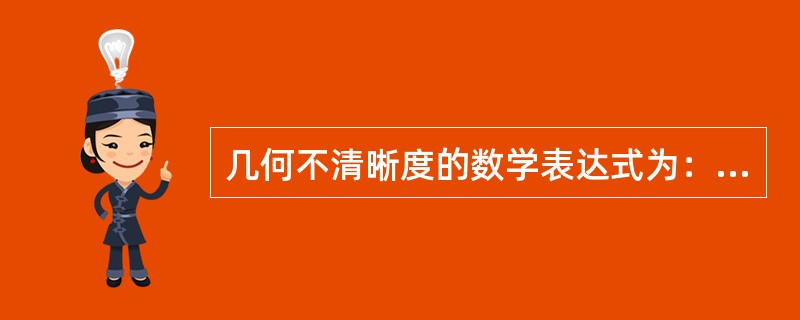 几何不清晰度的数学表达式为：...